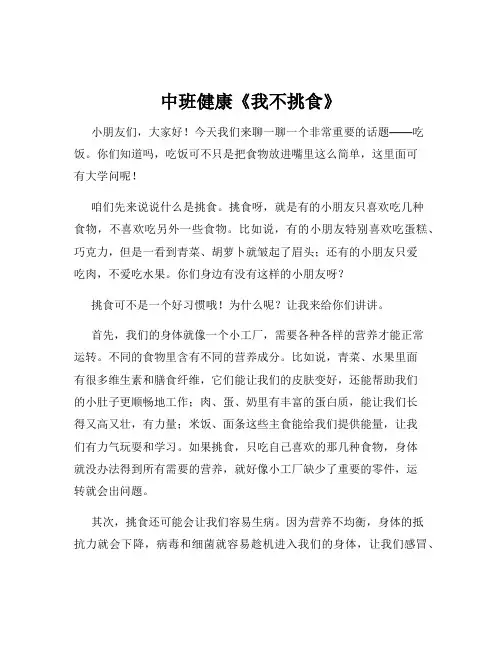 中班健康《我不挑食》

小朋友们，大家好！今天我们来聊一聊一个非常重要的话题——吃饭。你们知道吗，吃饭可不只是把食物放进嘴里这么简单，这里面可有大学问呢！

咱们先来说说什么是挑食。挑食呀，就是有的小朋友只喜欢吃几种食物，不喜欢吃另外一些食物。比如说，有的小朋友特别喜欢吃蛋糕、巧克力，但是一看到青菜、胡萝卜就皱起了眉头；还有的小朋友只爱吃肉，不爱吃水果。你们身边有没有这样的小朋友呀？

挑食可不是一个好习惯哦！为什么呢？让我来给你们讲讲。

首先，我们的身体就像一个小工厂，需要各种各样的营养才能正常运转。不同的食物里含有不同的营养成分。比如说，青菜、水果里面有很多维生素和膳食纤维，它们能让我们的皮肤变好，还能帮助我们的小肚子更顺畅地工作；肉、蛋、奶里有丰富的蛋白质，能让我们长得又高又壮，有力量；米饭、面条这些主食能给我们提供能量，让我们有力气玩耍和学习。如果挑食，只吃自己喜欢的那几种食物，身体就没办法得到所有需要的营养，就好像小工厂缺少了重要的零件，运转就会出问题。

其次，挑食还可能会让我们容易生病。因为营养不均衡，身体的抵抗力就会下降，病毒和细菌就容易趁机进入我们的身体，让我们感冒、